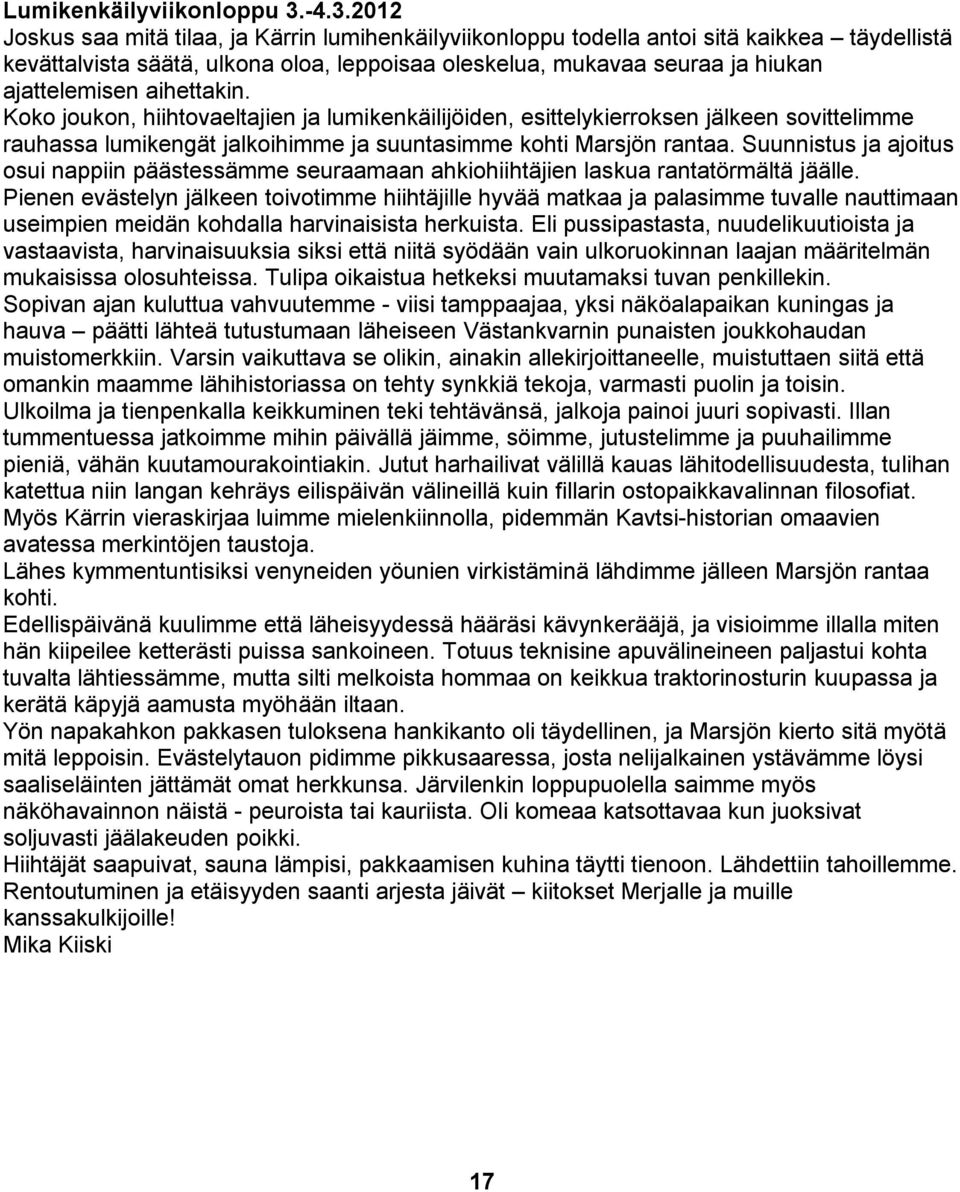 Lumikenkäilyviikonloppu 3.-4.3.2012
Joskus saa mitä tilaa, ja Kärrin lumihenkäilyviikonloppu todella antoi sitä kaikkea – täydellistä kevättalvista säätä, ulkona oloa, leppoisaa oleskelua, mukavaa seuraa ja hiukan ajattelemisen aihettakin.
Koko joukon, hiihtovaeltajien ja lumikenkäilijöiden, esittelykierroksen jälkeen sovittelimme rauhassa lumikengät jalkoihimme ja suuntasimme kohti Marsjön rantaa. Suunnistus ja ajoitus osui nappiin päästessämme seuraamaan ahkiohiihtäjien laskua rantatörmältä jäälle.
Pienen evästelyn jälkeen toivotimme hiihtäjille hyvää matkaa ja palasimme tuvalle nauttimaan useimpien meidän kohdalla harvinaisista herkuista. Eli pussipastasta, nuudelikuutioista ja vastaavista, harvinaisuuksia siksi että niitä syödään vain ulkoruokinnan laajan määritelmän mukaisissa olosuhteissa. Tulipa oikaistua hetkeksi muutamaksi tuvan penkillekin.
Sopivan ajan kuluttua vahvuutemme - viisi tamppaajaa, yksi näköalapaikan kuningas ja hauva – päätti lähteä tutustumaan läheiseen Västankvarnin punaisten joukkohaudan muistomerkkiin. Varsin vaikuttava se olikin, ainakin allekirjoittaneelle, muistuttaen siitä että omankin maamme lähihistoriassa on tehty synkkiä tekoja, varmasti puolin ja toisin.
Ulkoilma ja tienpenkalla keikkuminen teki tehtävänsä, jalkoja painoi juuri sopivasti. Illan tummentuessa jatkoimme mihin päivällä jäimme, söimme, jutustelimme ja puuhailimme pieniä, vähän kuutamourakointiakin. Jutut harhailivat välillä kauas lähitodellisuudesta, tulihan katettua niin langan kehräys eilispäivän välineillä kuin fillarin ostopaikkavalinnan filosofiat. Myös Kärrin vieraskirjaa luimme mielenkiinnolla, pidemmän Kavtsi-historian omaavien avatessa merkintöjen taustoja.
Lähes kymmentuntisiksi venyneiden yöunien virkistäminä lähdimme jälleen Marsjön rantaa kohti.
Edellispäivänä kuulimme että läheisyydessä hääräsi kävynkerääjä, ja visioimme illalla miten hän kiipeilee ketterästi puissa sankoineen. Totuus teknisine apuvälineineen paljastui kohta tuvalta lähtiessämme, mutta silti melkoista hommaa on keikkua traktorinosturin kuupassa ja kerätä käpyjä aamusta myöhään iltaan.
Yön napakahkon pakkasen tuloksena hankikanto oli täydellinen, ja Marsjön kierto sitä myötä mitä leppoisin. Evästelytauon pidimme pikkusaaressa, josta nelijalkainen ystävämme löysi saaliseläinten jättämät omat herkkunsa. Järvilenkin loppupuolella saimme myös näköhavainnon näistä - peuroista tai kauriista. Oli komeaa katsottavaa kun juoksivat soljuvasti jäälakeuden poikki.
Hiihtäjät saapuivat, sauna lämpisi, pakkaamisen kuhina täytti tienoon. Lähdettiin tahoillemme. Rentoutuminen ja etäisyyden saanti arjesta jäivät – kiitokset Merjalle ja muille kanssakulkijoille!
Mika Kiiski

17